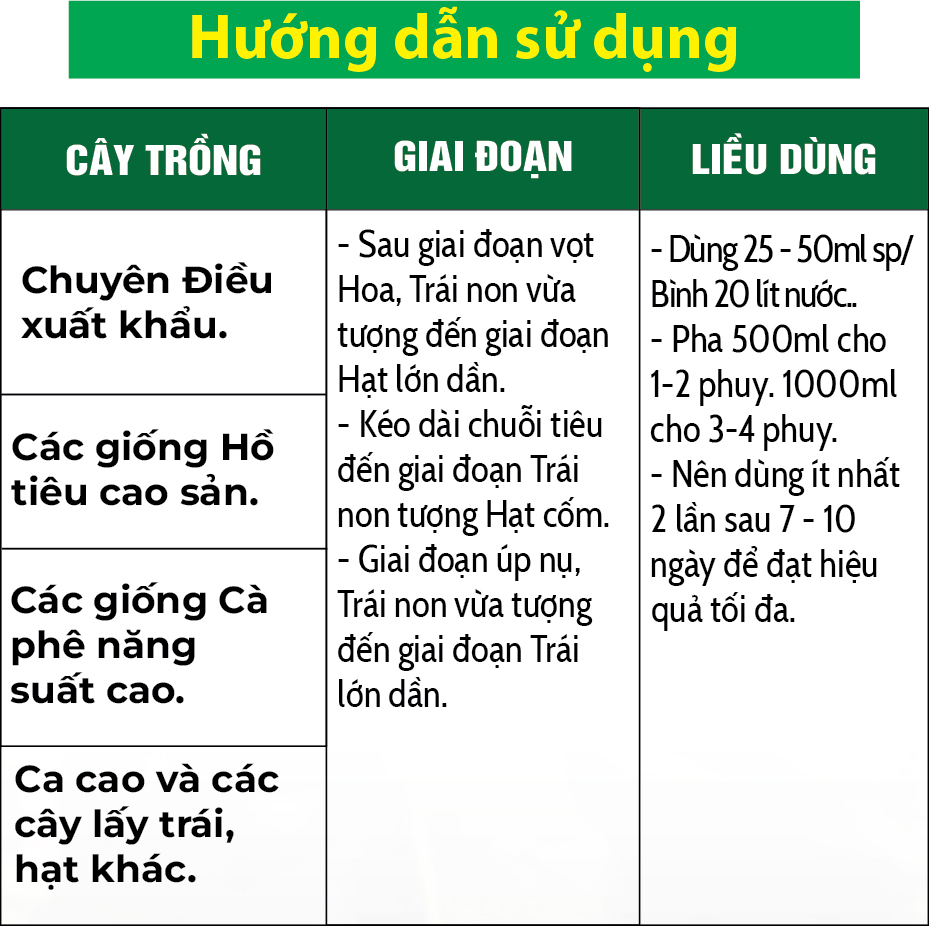 Hướng dẫn sử dụng

| CÂY TRỒNG | GIAI ĐOẠN | LIỀU DÙNG |
|---|---|---|
| Chuyên Điều xuất khẩu. | - Sau giai đoạn vọt Hoa, Trái non vừa tượng đến giai đoạn Hạt lớn dần. - Kéo dài chuỗi tiêu đến giai đoạn Trái non tượng Hạt cốm. - Giai đoạn úp nụ, Trái non vừa tượng đến giai đoạn Trái lớn dần. | - Dùng 25 - 50ml sp/ Bình 20 lít nước.. - Pha 500ml cho 1-2 phuy. 1000ml cho 3-4 phuy. - Nên dùng ít nhất 2 lần sau 7 - 10 ngày để đạt hiệu quả tối đa. |
| Các giống Hồ tiêu cao sản. | | |
| Các giống Cà phê năng suất cao. | | |
| Ca cao và các cây lấy trái, hạt khác. | | |